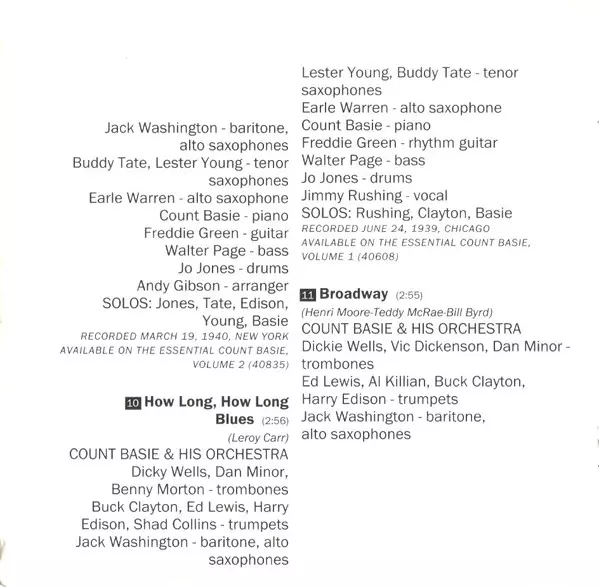 Jack Washington - baritone, alto saxophones
Buddy Tate, Lester Young - tenor saxophones
Earle Warren - alto saxophone
Count Basie - piano
Freddie Green - guitar
Walter Page - bass
Jo Jones - drums
Andy Gibson - arranger
SOLOS: Jones, Tate, Edison, Young, Basie
RECORDED MARCH 19, 1940, NEW YORK
AVAILABLE ON THE ESSENTIAL COUNT BASIE, VOLUME 2 (40835)

10 How Long, How Long Blues (2:56)
(Leroy Carr)
COUNT BASIE & HIS ORCHESTRA
Dicky Wells, Dan Minor, Benny Morton - trombones
Buck Clayton, Ed Lewis, Harry Edison, Shad Collins - trumpets
Jack Washington - baritone, alto saxophones
Lester Young, Buddy Tate - tenor saxophones
Earle Warren - alto saxophone
Count Basie - piano
Freddie Green - rhythm guitar
Walter Page - bass
Jo Jones - drums
Jimmy Rushing - vocal
SOLOS: Rushing, Clayton, Basie
RECORDED JUNE 24, 1939, CHICAGO
AVAILABLE ON THE ESSENTIAL COUNT BASIE, VOLUME 1 (40608)

11 Broadway (2:55)
(Henri Moore-Teddy McRae-Bill Byrd)
COUNT BASIE & HIS ORCHESTRA
Dickie Wells, Vic Dickenson, Dan Minor - trombones
Ed Lewis, Al Killian, Buck Clayton, Harry Edison - trumpets
Jack Washington - baritone, alto saxophones